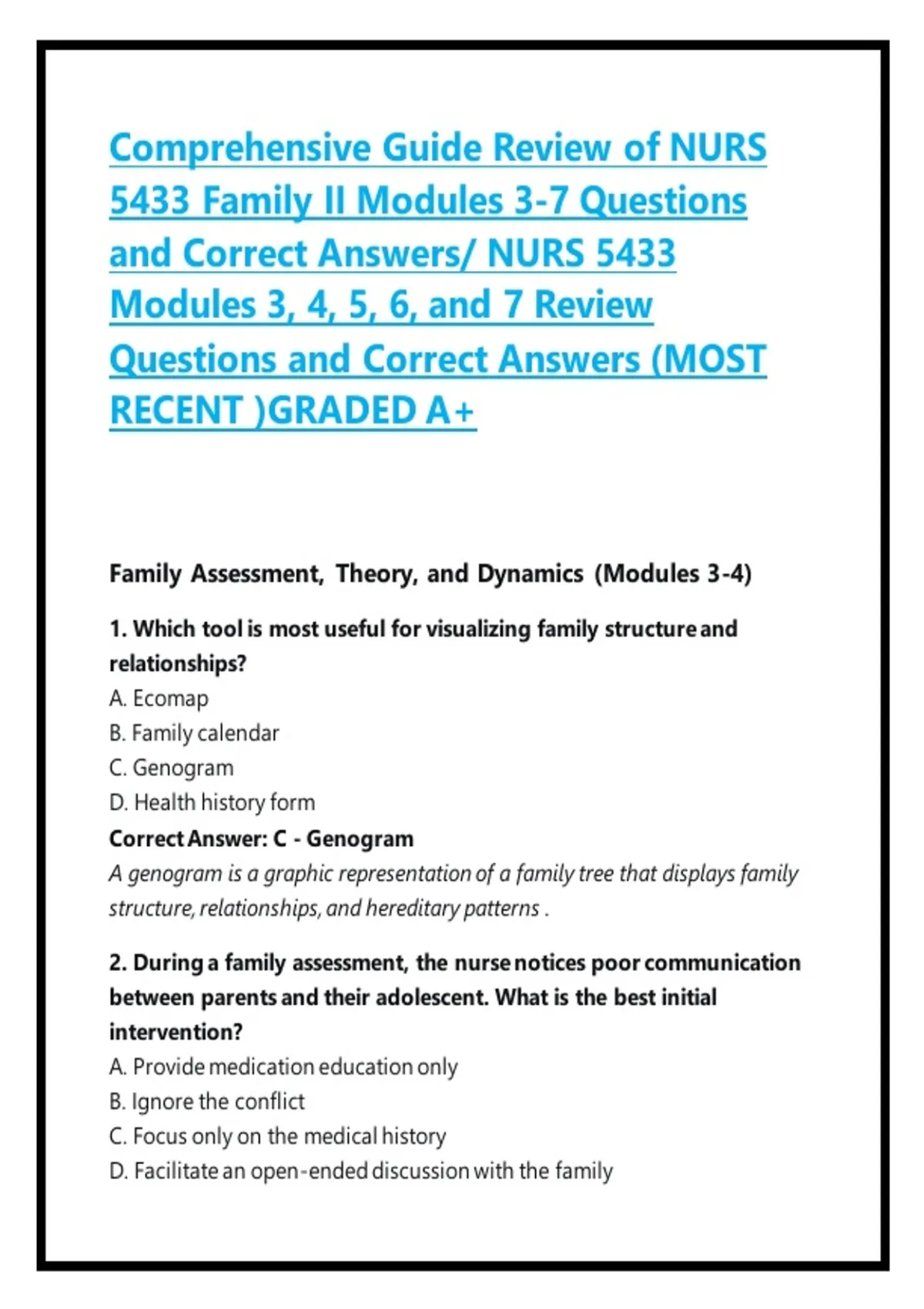 Comprehensive Guide Review of NURS 5433 Family II Modules 3-7 Questions and Correct Answers/ NURS 5433 Modules 3, 4, 5, 6, and 7 Review Questions and Correct Answers (MOST RECENT )GRADED A+

Family Assessment, Theory, and Dynamics (Modules 3-4)

1. Which tool is most useful for visualizing family structure and relationships?
A. Ecomap
B. Family calendar
C. Genogram
D. Health history form
Correct Answer: C - Genogram
A genogram is a graphic representation of a family tree that displays family structure, relationships, and hereditary patterns .

2. During a family assessment, the nurse notices poor communication between parents and their adolescent. What is the best initial intervention?
A. Provide medication education only
B. Ignore the conflict
C. Focus only on the medical history
D. Facilitate an open-ended discussion with the family